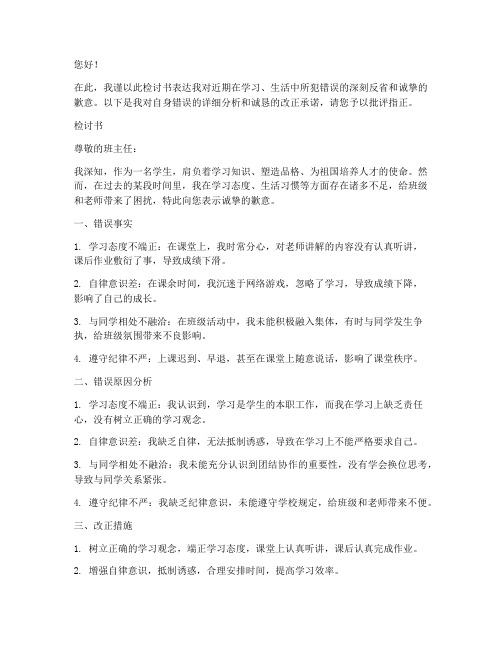 您好！

在此，我谨以此检讨书表达我对近期在学习、生活中所犯错误的深刻反省和诚挚的歉意。以下是我对自身错误的详细分析和诚恳的改正承诺，请您予以批评指正。

检讨书

尊敬的班主任：

我深知，作为一名学生，肩负着学习知识、塑造品格、为祖国培养人才的使命。然而，在过去的某段时间里，我在学习态度、生活习惯等方面存在诸多不足，给班级和老师带来了困扰，特此向您表示诚挚的歉意。

一、错误事实

1. 学习态度不端正：在课堂上，我时常分心，对老师讲解的内容没有认真听讲，课后作业敷衍了事，导致成绩下滑。

2. 自律意识差：在课余时间，我沉迷于网络游戏，忽略了学习，导致成绩下降，影响了自己的成长。

3. 与同学相处不融洽：在班级活动中，我未能积极融入集体，有时与同学发生争执，给班级氛围带来不良影响。

4. 遵守纪律不严：上课迟到、早退，甚至在课堂上随意说话，影响了课堂秩序。

二、错误原因分析

1. 学习态度不端正：我认识到，学习是学生的本职工作，而我在学习上缺乏责任心，没有树立正确的学习观念。

2. 自律意识差：我缺乏自律，无法抵制诱惑，导致在学习上不能严格要求自己。

3. 与同学相处不融洽：我未能充分认识到团结协作的重要性，没有学会换位思考，导致与同学关系紧张。

4. 遵守纪律不严：我缺乏纪律意识，未能遵守学校规定，给班级和老师带来不便。

三、改正措施

1. 树立正确的学习观念，端正学习态度，课堂上认真听讲，课后认真完成作业。

2. 增强自律意识，抵制诱惑，合理安排时间，提高学习效率。